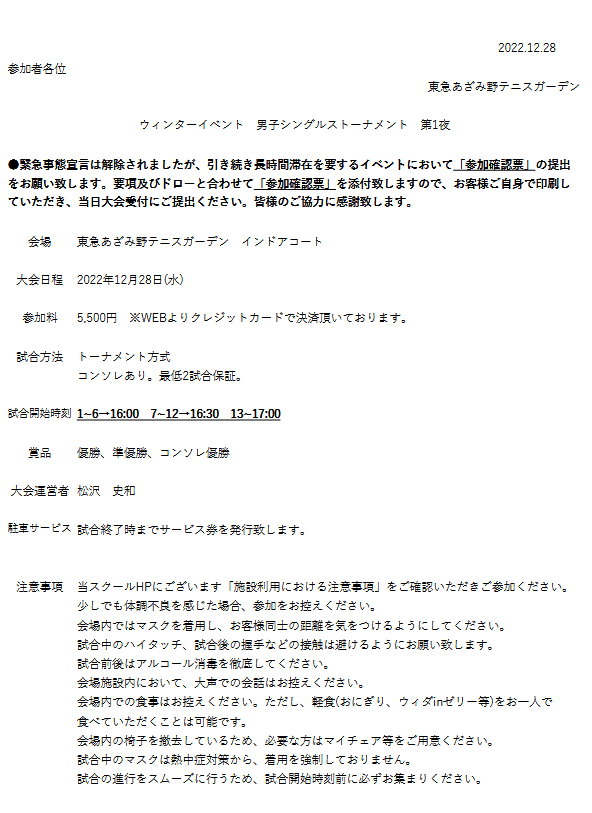 2022.12.28

参加者各位

東急あざみ野テニスガーデン

ウィンターイベント　男子シングルストーナメント　第1夜

●緊急事態宣言は解除されましたが、引き続き長時間滞在を要するイベントにおいて「参加確認票」の提出をお願い致します。要項及びドローと合わせて「参加確認票」を添付致しますので、お客様ご自身で印刷していただき、当日大会受付にご提出ください。皆様のご協力に感謝致します。

会場　東急あざみ野テニスガーデン　インドアコート

大会日程　2022年12月28日(水)

参加料　5,500円　※WEBよりクレジットカードで決済頂いております。

試合方法　トーナメント方式
コンソレあり。最低2試合保証。

試合開始時刻　1~6→16:00　7~12→16:30　13~17:00

賞品　優勝、準優勝、コンソレ優勝

大会運営者　松沢　史和

駐車サービス　試合終了時までサービス券を発行致します。

注意事項　当スクールHPにございます「施設利用における注意事項」をご確認いただきご参加ください。
少しでも体調不良を感じた場合、参加をお控えください。
会場内ではマスクを着用し、お客様同士の距離を気をつけるようにしてください。
試合中のハイタッチ、試合後の握手などの接触は避けるようにお願い致します。
試合前後はアルコール消毒を徹底してください。
会場施設内において、大声での会話はお控えください。
会場内での食事はお控えください。ただし、軽食(おにぎり、ウィダinゼリー等)をお一人で食べていただくことは可能です。
会場内の椅子を撤去しているため、必要な方はマイチェア等をご用意ください。
試合中のマスクは熱中症対策から、着用を強制しておりません。
試合の進行をスムーズに行うため、試合開始時刻前に必ずお集まりください。